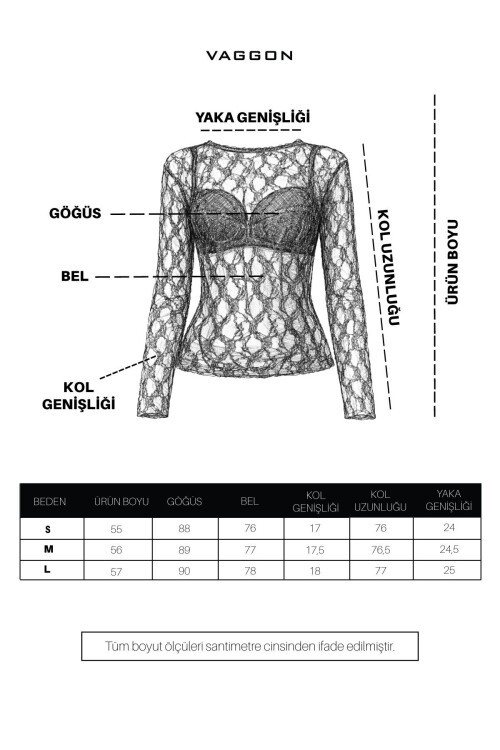 VAGGON

YAKA GENİŞLİĞİ

GÖĞÜS

BEL

KOL GENİŞLİĞİ

KOL UZUNLUĞU

ÜRÜN BOYU

| BEDEN | ÜRÜN BOYU | GÖĞÜS | BEL | KOL GENİŞLİĞİ | KOL UZUNLUĞU | YAKA GENİŞLİĞİ |
|---|---|---|---|---|---|---|
| S | 55 | 88 | 76 | 17 | 76 | 24 |
| M | 56 | 89 | 77 | 17,5 | 76,5 | 24,5 |
| L | 57 | 90 | 78 | 18 | 77 | 25 |

Tüm boyut ölçüleri santimetre cinsinden ifade edilmiştir.